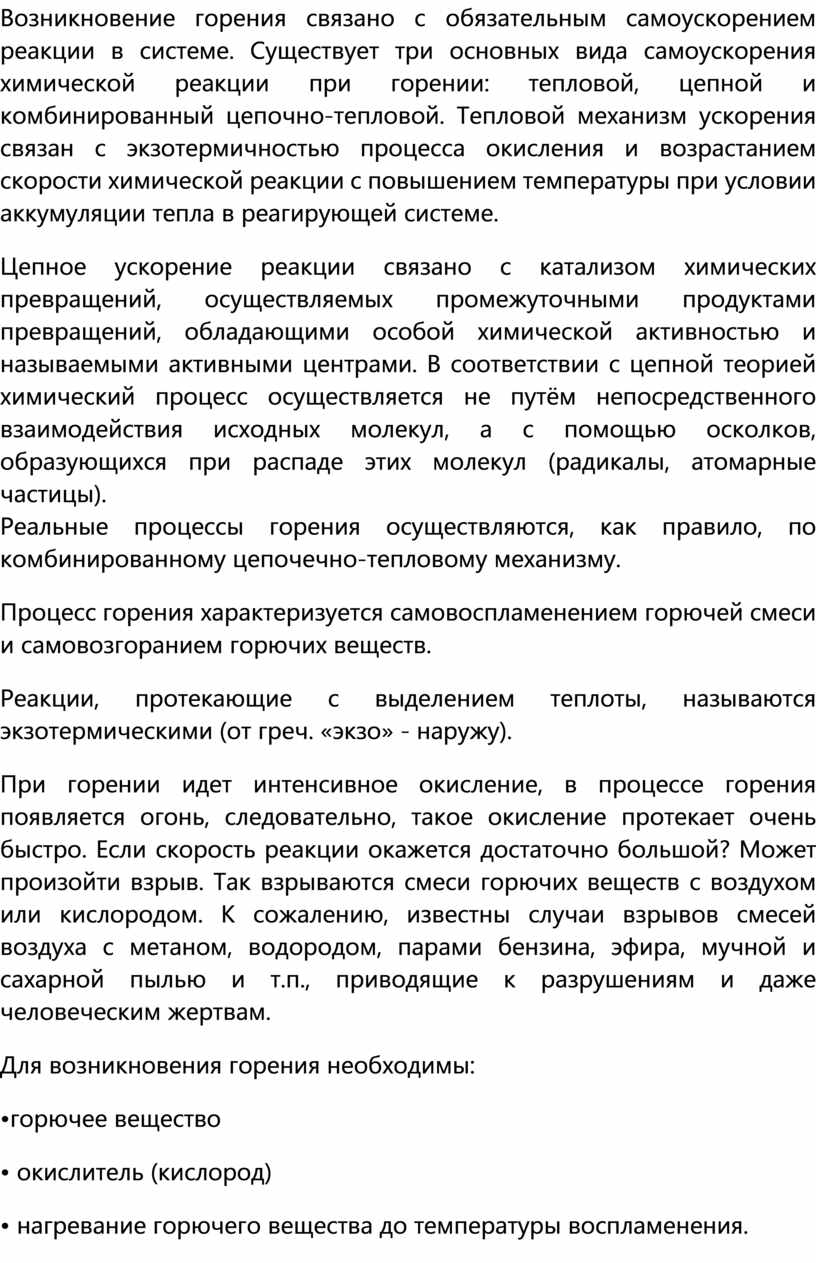 Возникновение горения связано с обязательным самоускорением реакции в системе. Существует три основных вида самоускорения химической реакции при горении: тепловой, цепной и комбинированный цепочно-тепловой. Тепловой механизм ускорения связан с экзотермичностью процесса окисления и возрастанием скорости химической реакции с повышением температуры при условии аккумуляции тепла в реагирующей системе.

Цепное ускорение реакции связано с катализом химических превращений, осуществляемых промежуточными продуктами превращений, обладающими особой химической активностью и называемыми активными центрами. В соответствии с цепной теорией химический процесс осуществляется не путём непосредственного взаимодействия исходных молекул, а с помощью осколков, образующихся при распаде этих молекул (радикалы, атомарные частицы).
Реальные процессы горения осуществляются, как правило, по комбинированному цепочечно-тепловому механизму.

Процесс горения характеризуется самовоспламенением горючей смеси и самовозгоранием горючих веществ.

Реакции, протекающие с выделением теплоты, называются экзотермическими (от греч. «экзо» - наружу).

При горении идет интенсивное окисление, в процессе горения появляется огонь, следовательно, такое окисление протекает очень быстро. Если скорость реакции окажется достаточно большой? Может произойти взрыв. Так взрываются смеси горючих веществ с воздухом или кислородом. К сожалению, известны случаи взрывов смесей воздуха с метаном, водородом, парами бензина, эфира, мучной и сахарной пылью и т.п., приводящие к разрушениям и даже человеческим жертвам.

Для возникновения горения необходимы:

•горючее вещество

• окислитель (кислород)

• нагревание горючего вещества до температуры воспламенения.